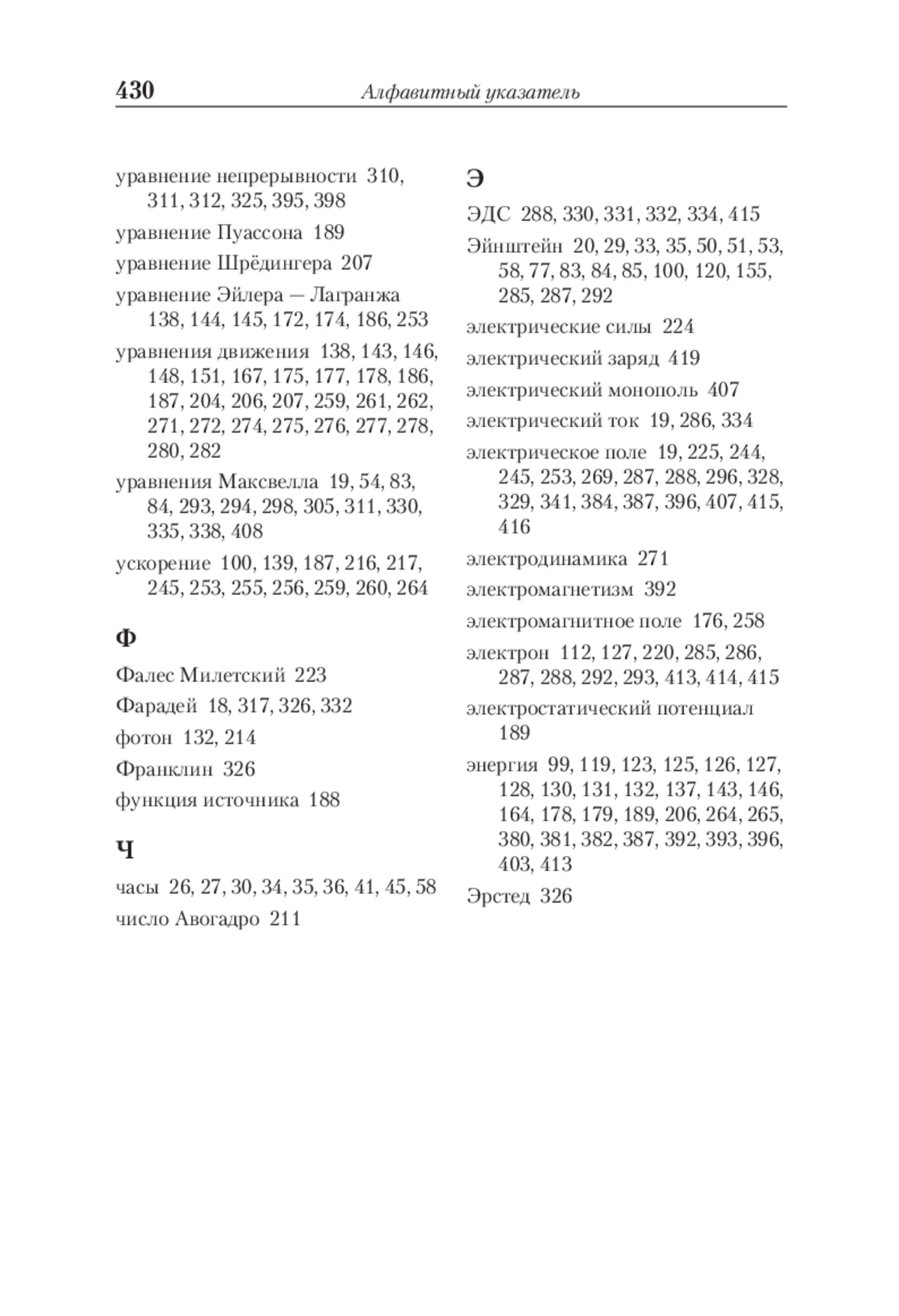 430 Алфавитный указатель

уравнение непрерывности 310, 311, 312, 325, 395, 398

уравнение Пуассона 189

уравнение Шрёдингера 207

уравнение Эйлера — Лагранжа 138, 144, 145, 172, 174, 186, 253

уравнения движения 138, 143, 146, 148, 151, 167, 175, 177, 178, 186, 187, 204, 206, 207, 259, 261, 262, 271, 272, 274, 275, 276, 277, 278, 280, 282

уравнения Максвелла 19, 54, 83, 84, 293, 294, 298, 305, 311, 330, 335, 338, 408

ускорение 100, 139, 187, 216, 217, 245, 253, 255, 256, 259, 260, 264

Ф

Фалес Милетский 223

Фарадей 18, 317, 326, 332

фотон 132, 214

Франклин 326

функция источника 188

Ч

часы 26, 27, 30, 34, 35, 36, 41, 45, 58

число Авогадро 211

Э

ЭДС 288, 330, 331, 332, 334, 415

Эйнштейн 20, 29, 33, 35, 50, 51, 53, 58, 77, 83, 84, 85, 100, 120, 155, 285, 287, 292

электрические силы 224

электрический заряд 419

электрический монополь 407

электрический ток 19, 286, 334

электрическое поле 19, 225, 244, 245, 253, 269, 287, 288, 296, 328, 329, 341, 384, 387, 396, 407, 415, 416

электродинамика 271

электромагнетизм 392

электромагнитное поле 176, 258

электрон 112, 127, 220, 285, 286, 287, 288, 292, 293, 413, 414, 415

электростатический потенциал 189

энергия 99, 119, 123, 125, 126, 127, 128, 130, 131, 132, 137, 143, 146, 164, 178, 179, 189, 206, 264, 265, 380, 381, 382, 387, 392, 393, 396, 403, 413

Эрстед 326